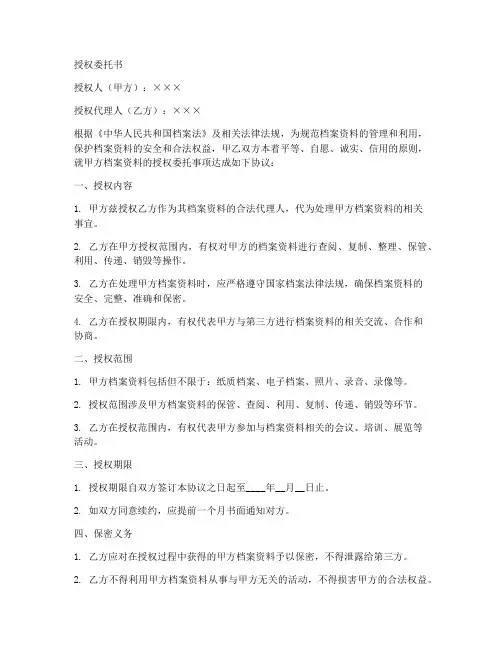 授权委托书

授权人（甲方）：×××

授权代理人（乙方）：×××

根据《中华人民共和国档案法》及相关法律法规，为规范档案资料的管理和利用，保护档案资料的安全和合法权益，甲乙双方本着平等、自愿、诚实、信用的原则，就甲方档案资料的授权委托事项达成如下协议：

一、授权内容

1. 甲方兹授权乙方作为其档案资料的合法代理人，代为处理甲方档案资料的相关事宜。

2. 乙方在甲方授权范围内，有权对甲方的档案资料进行查阅、复制、整理、保管、利用、传递、销毁等操作。

3. 乙方在处理甲方档案资料时，应严格遵守国家档案法律法规，确保档案资料的安全、完整、准确和保密。

4. 乙方在授权期限内，有权代表甲方与第三方进行档案资料的相关交流、合作和协商。

二、授权范围

1. 甲方档案资料包括但不限于：纸质档案、电子档案、照片、录音、录像等。

2. 授权范围涉及甲方档案资料的保管、查阅、利用、复制、传递、销毁等环节。

3. 乙方在授权范围内，有权代表甲方参加与档案资料相关的会议、培训、展览等活动。

三、授权期限

1. 授权期限自双方签订本协议之日起至____年__月__日止。

2. 如双方同意续约，应提前一个月书面通知对方。

四、保密义务

1. 乙方应对在授权过程中获得的甲方档案资料予以保密，不得泄露给第三方。

2. 乙方不得利用甲方档案资料从事与甲方无关的活动，不得损害甲方的合法权益。